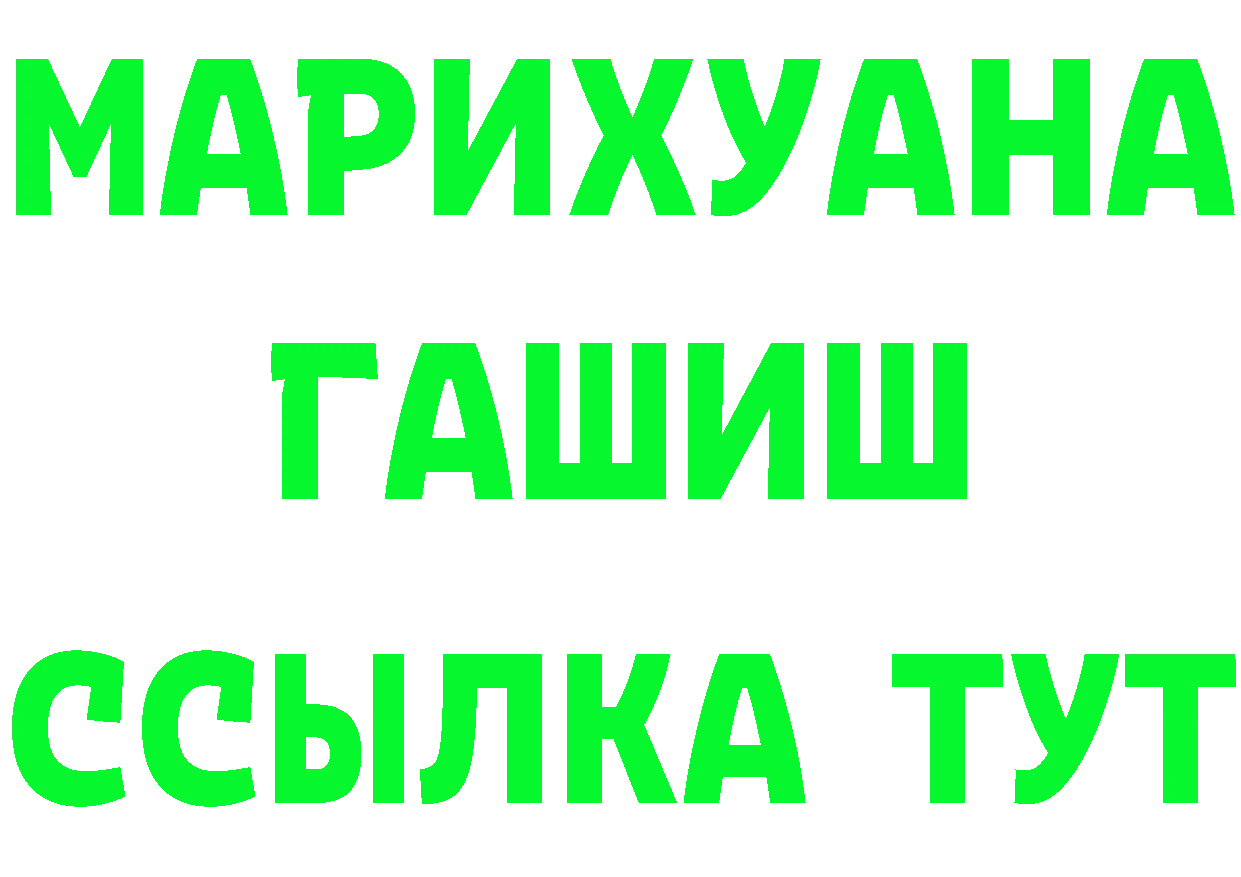 МАРИХУАНА
ГАШИШ
ССЫЛКА ТУТ